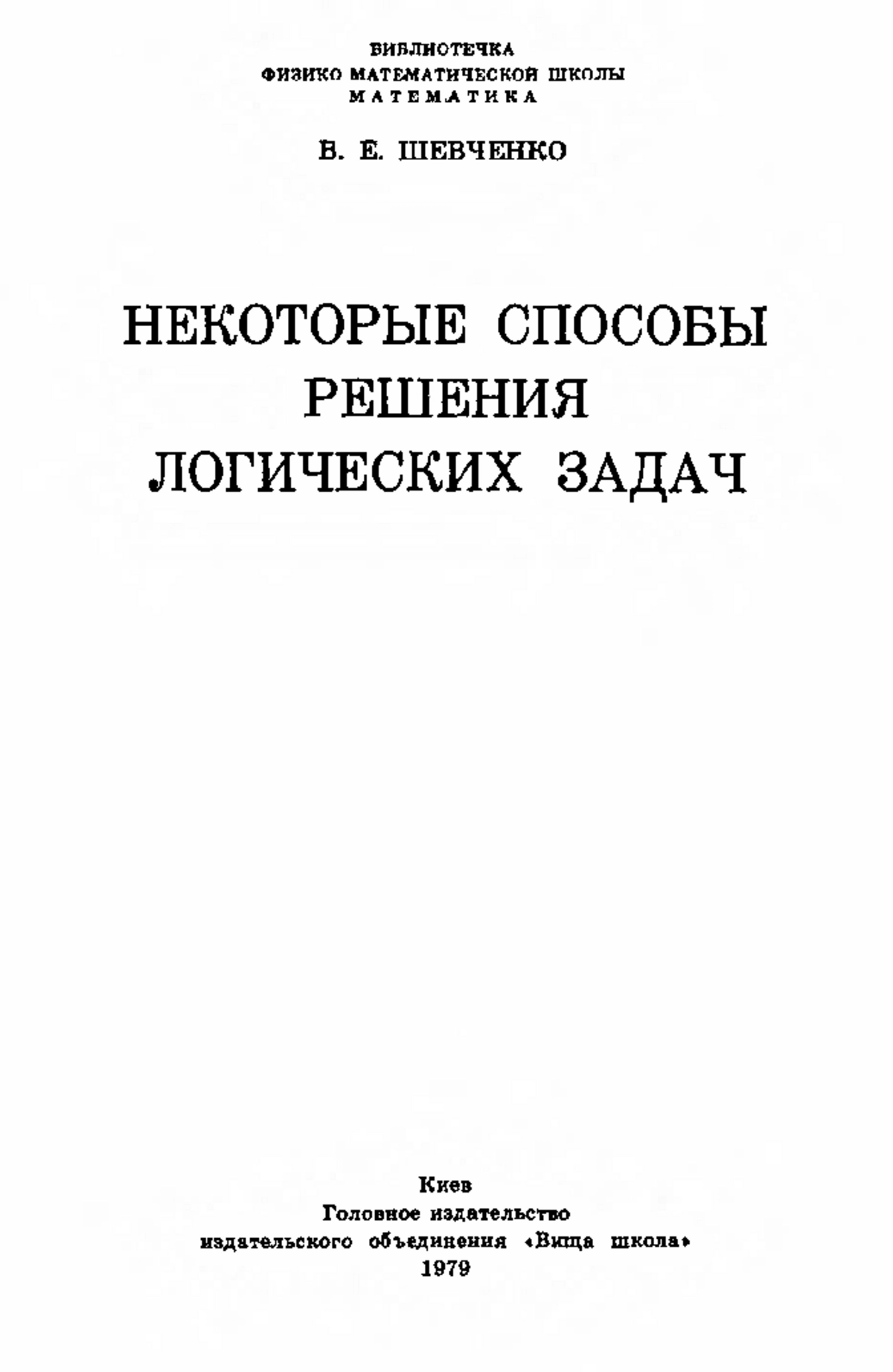 БИБЛИОТЕЧКА
ФИЗИКО МАТЕМАТИЧЕСКОЙ ШКОЛЫ
МАТЕМАТИКА

В. Е. ШЕВЧЕНКО

НЕКОТОРЫЕ СПОСОБЫ
РЕШЕНИЯ
ЛОГИЧЕСКИХ ЗАДАЧ

Киев
Головное издательство
издательского объединения «Вища школа»
1979